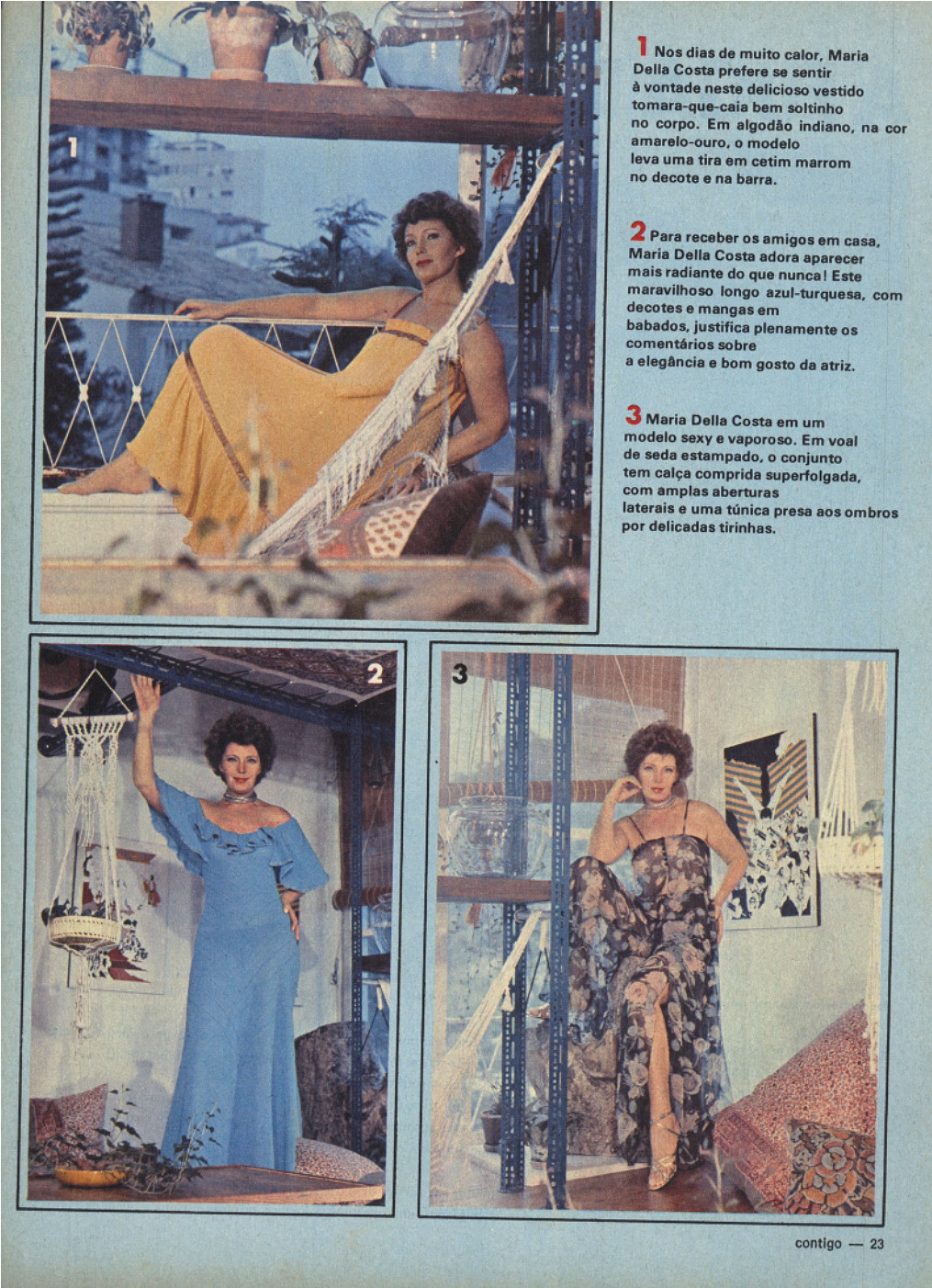 1

1 Nos dias de muito calor, Maria Della Costa prefere se sentir à vontade neste delicioso vestido tomara-que-caia bem soltinho no corpo. Em algodão indiano, na cor amarelo-ouro, o modelo leva uma tira em cetim marrom no decote e na barra.

2 Para receber os amigos em casa, Maria Della Costa adora aparecer mais radiante do que nunca! Este maravilhoso longo azul-turquesa, com decotes e mangas em babados, justifica plenamente os comentários sobre a elegância e bom gosto da atriz.

3 Maria Della Costa em um modelo sexy e vaporoso. Em voal de seda estampado, o conjunto tem calça comprida superfolgada, com amplas aberturas laterais e uma túnica presa aos ombros por delicadas tirinhas.

2

3

contigo — 23